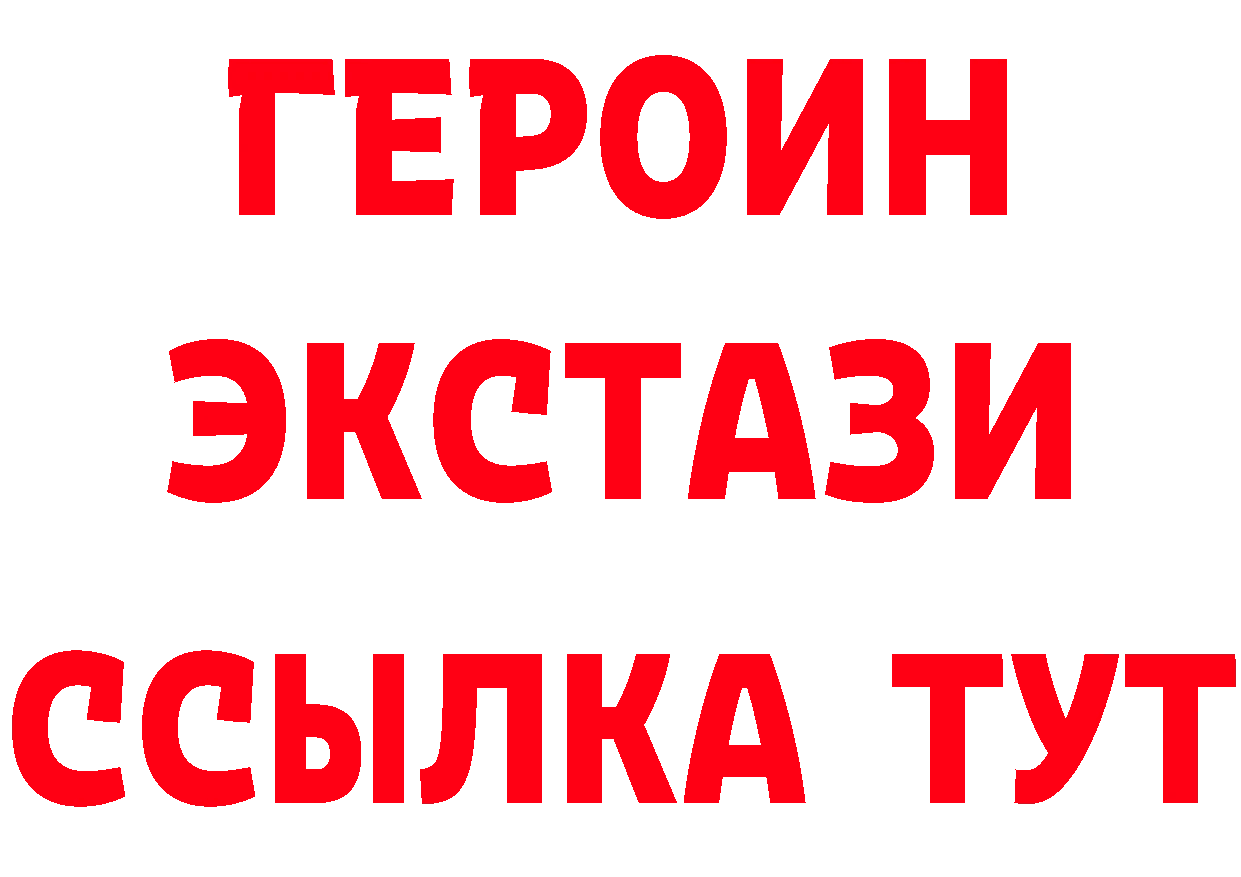 ГЕРОИН
ЭКСТАЗИ
ССЫЛКА ТУТ